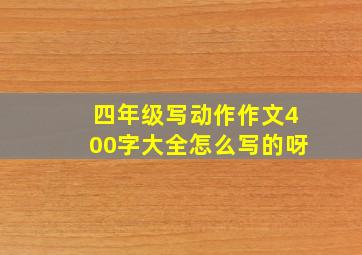 四年级写动作作文400字大全怎么写的呀